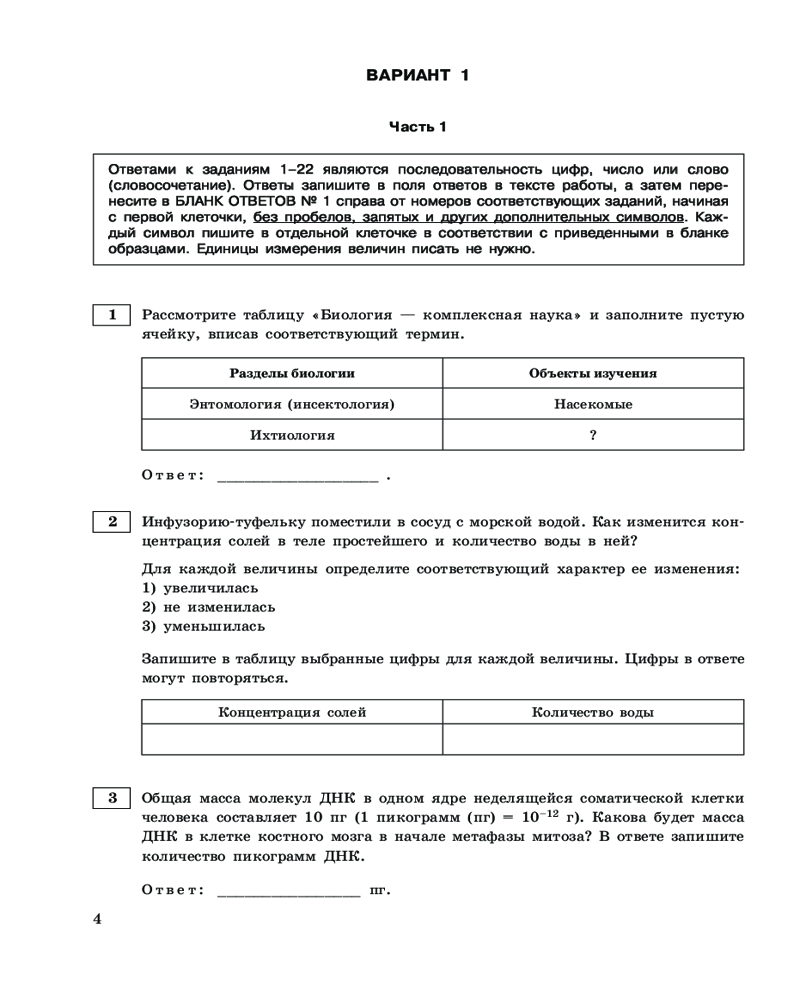 ВАРИАНТ 1

Часть 1

Ответами к заданиям 1–22 являются последовательность цифр, число или слово (словосочетание). Ответы запишите в поля ответов в тексте работы, а затем перенесите в БЛАНК ОТВЕТОВ № 1 справа от номеров соответствующих заданий, начиная с первой клеточки, без пробелов, запятых и других дополнительных символов. Каждый символ пишите в отдельной клеточке в соответствии с приведенными в бланке образцами. Единицы измерения величин писать не нужно.

1 Рассмотрите таблицу «Биология — комплексная наука» и заполните пустую ячейку, вписав соответствующий термин.

| Разделы биологии | Объекты изучения |
|---|---|
| Энтомология (инсектология) | Насекомые |
| Ихтиология | ? |

Ответ: ____________________ .

2 Инфузорию-туфельку поместили в сосуд с морской водой. Как изменится концентрация солей в теле простейшего и количество воды в ней?

Для каждой величины определите соответствующий характер ее изменения:
1) увеличилась
2) не изменилась
3) уменьшилась

Запишите в таблицу выбранные цифры для каждой величины. Цифры в ответе могут повторяться.

| Концентрация солей | Количество воды |
|---|---|
| | |

3 Общая масса молекул ДНК в одном ядре неделящейся соматической клетки человека составляет 10 пг (1 пикограмм (пг) = $10^{-12}$ г). Какова будет масса ДНК в клетке костного мозга в начале метафазы митоза? В ответе запишите количество пикограмм ДНК.

Ответ: __________________ пг.

4